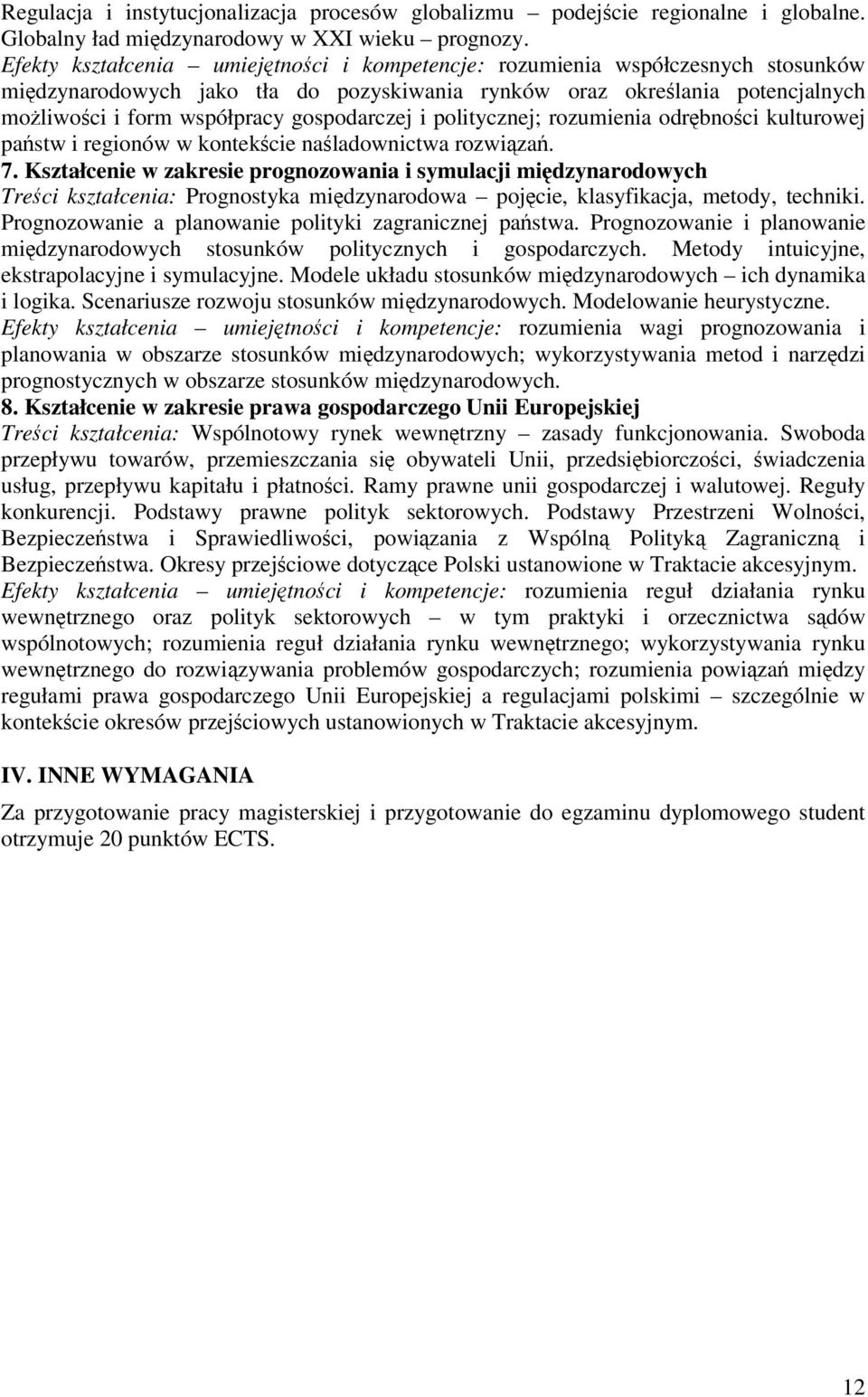 Regulacja i instytucjonalizacja procesów globalizmu – podejście regionalne i globalne. Globalny ład międzynarodowy w XXI wieku – prognozy.
Efekty kształcenia – umiejętności i kompetencje: rozumienia współczesnych stosunków międzynarodowych jako tła do pozyskiwania rynków oraz określania potencjalnych możliwości i form współpracy gospodarczej i politycznej; rozumienia odrębności kulturowej państw i regionów w kontekście naśladownictwa rozwiązań.
7. Kształcenie w zakresie prognozowania i symulacji międzynarodowych
Treści kształcenia: Prognostyka międzynarodowa – pojęcie, klasyfikacja, metody, techniki. Prognozowanie a planowanie polityki zagranicznej państwa. Prognozowanie i planowanie międzynarodowych stosunków politycznych i gospodarczych. Metody intuicyjne, ekstrapolacyjne i symulacyjne. Modele układu stosunków międzynarodowych – ich dynamika i logika. Scenariusze rozwoju stosunków międzynarodowych. Modelowanie heurystyczne.
Efekty kształcenia – umiejętności i kompetencje: rozumienia wagi prognozowania i planowania w obszarze stosunków międzynarodowych; wykorzystywania metod i narzędzi prognostycznych w obszarze stosunków międzynarodowych.
8. Kształcenie w zakresie prawa gospodarczego Unii Europejskiej
Treści kształcenia: Wspólnotowy rynek wewnętrzny – zasady funkcjonowania. Swoboda przepływu towarów, przemieszczania się obywateli Unii, przedsiębiorczości, świadczenia usług, przepływu kapitału i płatności. Ramy prawne unii gospodarczej i walutowej. Reguły konkurencji. Podstawy prawne polityk sektorowych. Podstawy Przestrzeni Wolności, Bezpieczeństwa i Sprawiedliwości, powiązania z Wspólną Polityką Zagraniczną i Bezpieczeństwa. Okresy przejściowe dotyczące Polski ustanowione w Traktacie akcesyjnym.
Efekty kształcenia – umiejętności i kompetencje: rozumienia reguł działania rynku wewnętrznego oraz polityk sektorowych – w tym praktyki i orzecznictwa sądów wspólnotowych; rozumienia reguł działania rynku wewnętrznego; wykorzystywania rynku wewnętrznego do rozwiązywania problemów gospodarczych; rozumienia powiązań między regułami prawa gospodarczego Unii Europejskiej a regulacjami polskimi – szczególnie w kontekście okresów przejściowych ustanowionych w Traktacie akcesyjnym.

IV. INNE WYMAGANIA
Za przygotowanie pracy magisterskiej i przygotowanie do egzaminu dyplomowego student otrzymuje 20 punktów ECTS.

12